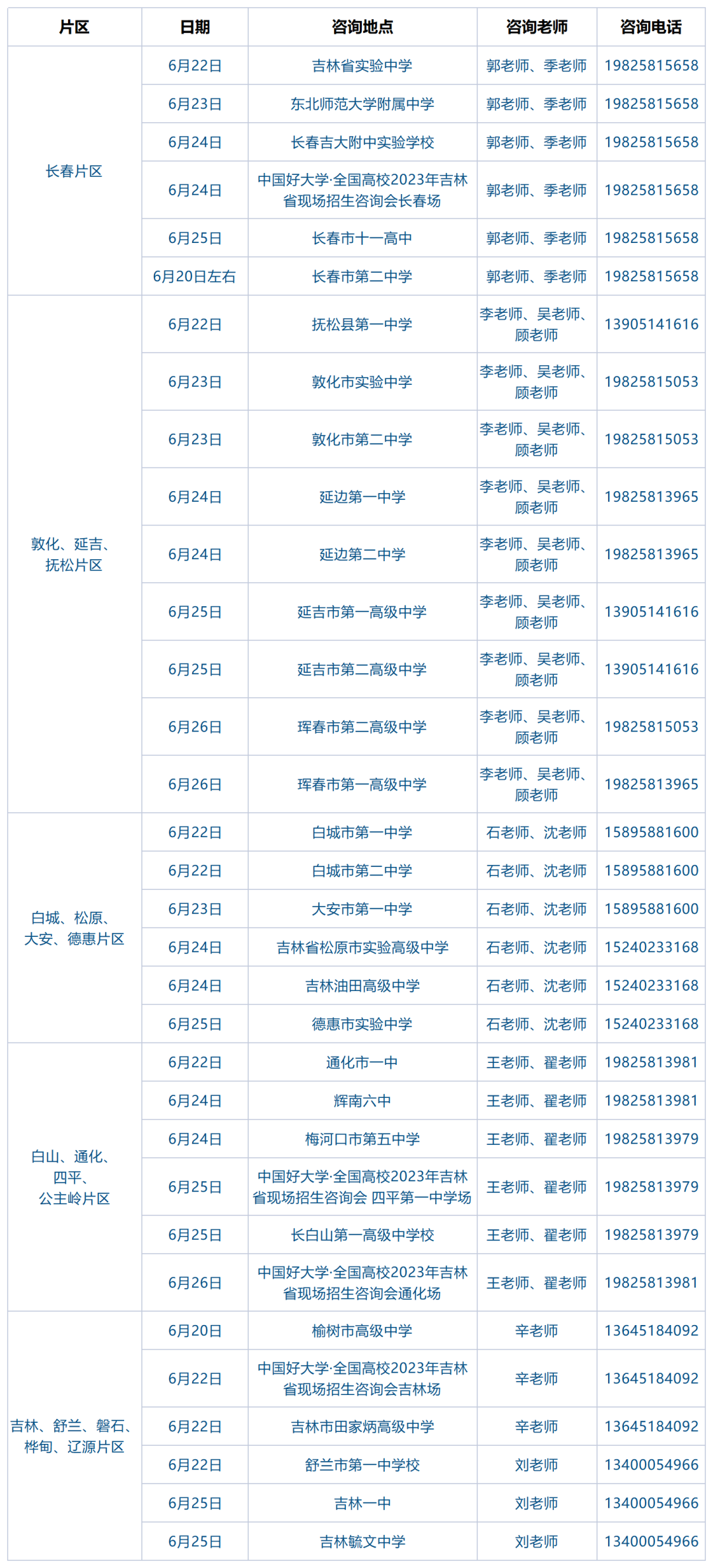 | 片区 | 日期 | 咨询地点 | 咨询老师 | 咨询电话 |
|---|---|---|---|---|
| 长春片区 | 6月22日 | 吉林省实验中学 | 郭老师、季老师 | 19825815658 |
| | 6月23日 | 东北师范大学附属中学 | 郭老师、季老师 | 19825815658 |
| | 6月24日 | 长春吉大附中实验学校 | 郭老师、季老师 | 19825815658 |
| | 6月24日 | 中国好大学·全国高校2023年吉林省现场招生咨询会长春场 | 郭老师、季老师 | 19825815658 |
| | 6月25日 | 长春市十一高中 | 郭老师、季老师 | 19825815658 |
| | 6月20日左右 | 长春市第二中学 | 郭老师、季老师 | 19825815658 |
| 敦化、延吉、抚松片区 | 6月22日 | 抚松县第一中学 | 李老师、吴老师、顾老师 | 13905141616 |
| | 6月23日 | 敦化市实验中学 | 李老师、吴老师、顾老师 | 19825815053 |
| | 6月23日 | 敦化市第二中学 | 李老师、吴老师、顾老师 | 19825815053 |
| | 6月24日 | 延边第一中学 | 李老师、吴老师、顾老师 | 19825813965 |
| | 6月24日 | 延边第二中学 | 李老师、吴老师、顾老师 | 19825813965 |
| | 6月25日 | 延吉市第一高级中学 | 李老师、吴老师、顾老师 | 13905141616 |
| | 6月25日 | 延吉市第二高级中学 | 李老师、吴老师、顾老师 | 13905141616 |
| | 6月26日 | 珲春市第二高级中学 | 李老师、吴老师、顾老师 | 19825815053 |
| | 6月26日 | 珲春市第一高级中学 | 李老师、吴老师、顾老师 | 19825813965 |
| 白城、松原、大安、德惠片区 | 6月22日 | 白城市第一中学 | 石老师、沈老师 | 15895881600 |
| | 6月22日 | 白城市第二中学 | 石老师、沈老师 | 15895881600 |
| | 6月23日 | 大安市第一中学 | 石老师、沈老师 | 15895881600 |
| | 6月24日 | 吉林省松原市实验高级中学 | 石老师、沈老师 | 15240233168 |
| | 6月24日 | 吉林油田高级中学 | 石老师、沈老师 | 15240233168 |
| | 6月25日 | 德惠市实验中学 | 石老师、沈老师 | 15240233168 |
| 白山、通化、四平、公主岭片区 | 6月22日 | 通化市一中 | 王老师、翟老师 | 19825813981 |
| | 6月24日 | 辉南六中 | 王老师、翟老师 | 19825813981 |
| | 6月24日 | 梅河口市第五中学 | 王老师、翟老师 | 19825813979 |
| | 6月25日 | 中国好大学·全国高校2023年吉林省现场招生咨询会 四平第一中学场 | 王老师、翟老师 | 19825813979 |
| | 6月25日 | 长白山第一高级中学校 | 王老师、翟老师 | 19825813979 |
| | 6月26日 | 中国好大学·全国高校2023年吉林省现场招生咨询会通化场 | 王老师、翟老师 | 19825813981 |
| 吉林、舒兰、磐石、桦甸、辽源片区 | 6月20日 | 榆树市高级中学 | 辛老师 | 13645184092 |
| | 6月22日 | 中国好大学·全国高校2023年吉林省现场招生咨询会吉林场 | 辛老师 | 13645184092 |
| | 6月22日 | 吉林市田家炳高级中学 | 辛老师 | 13645184092 |
| | 6月22日 | 舒兰市第一中学校 | 刘老师 | 13400054966 |
| | 6月25日 | 吉林一中 | 刘老师 | 13400054966 |
| | 6月25日 | 吉林毓文中学 | 刘老师 | 13400054966 |